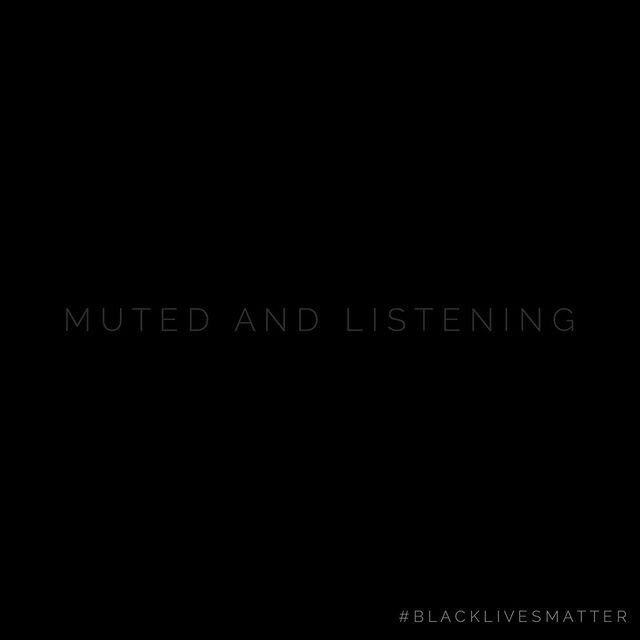 MUTED AND LISTENING

#BLACKLIVESMATTER